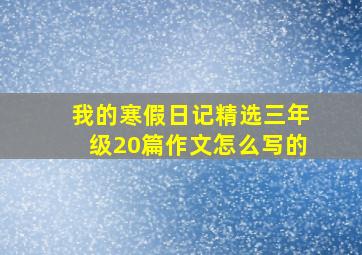 我的寒假日记精选三年级20篇作文怎么写的